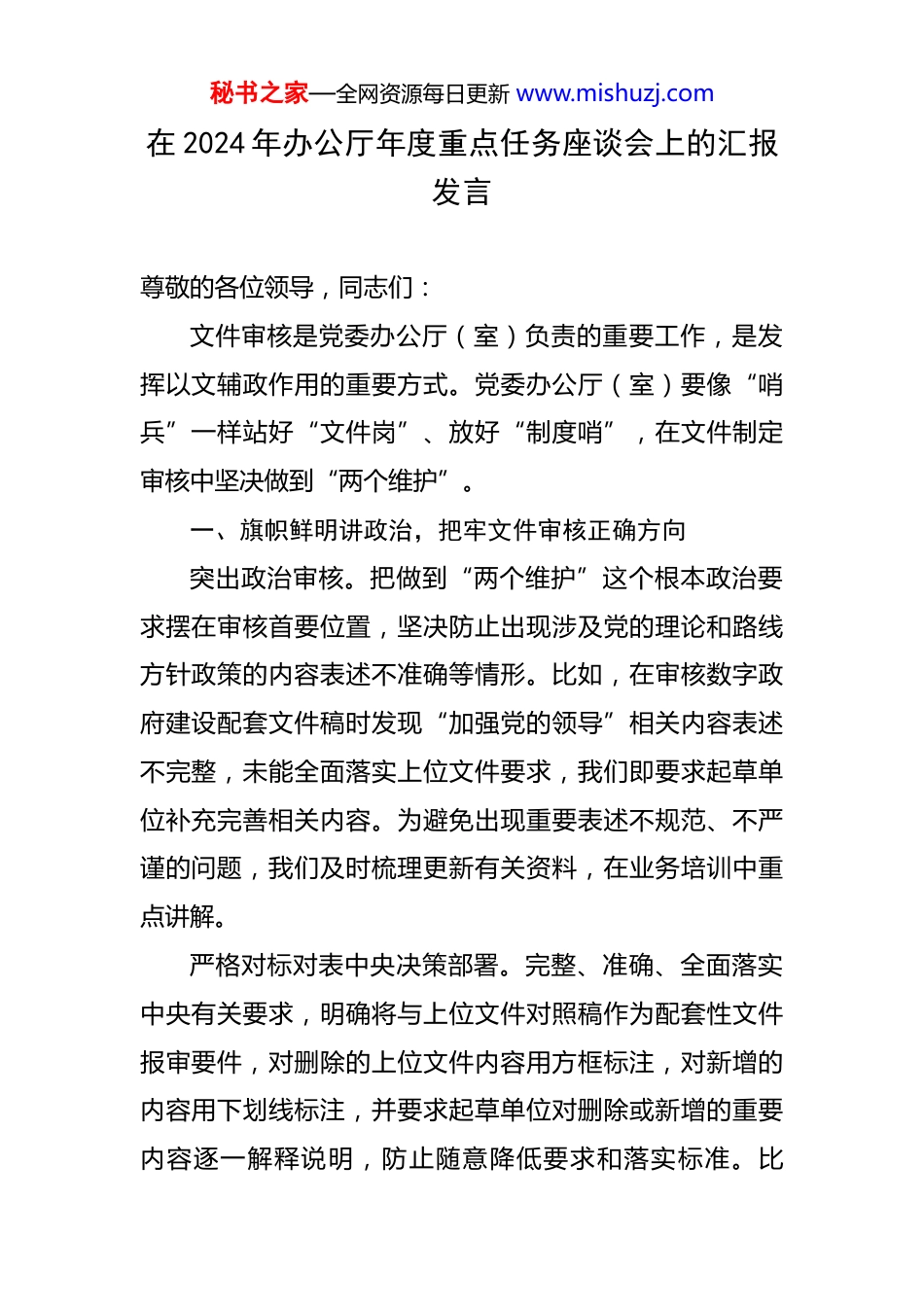 秘书之家—全网资源每日更新 www.mishuzj.com

在 2024 年办公厅年度重点任务座谈会上的汇报发言

尊敬的各位领导，同志们：

文件审核是党委办公厅（室）负责的重要工作，是发挥以文辅政作用的重要方式。党委办公厅（室）要像“哨兵”一样站好“文件岗”、放好“制度哨”，在文件制定审核中坚决做到“两个维护”。

一、旗帜鲜明讲政治，把牢文件审核正确方向

突出政治审核。把做到“两个维护”这个根本政治要求摆在审核首要位置，坚决防止出现涉及党的理论和路线方针政策的内容表述不准确等情形。比如，在审核数字政府建设配套文件稿时发现“加强党的领导”相关内容表述不完整，未能全面落实上位文件要求，我们即要求起草单位补充完善相关内容。为避免出现重要表述不规范、不严谨的问题，我们及时梳理更新有关资料，在业务培训中重点讲解。

严格对标对表中央决策部署。完整、准确、全面落实中央有关要求，明确将与上位文件对照稿作为配套性文件报审要件，对删除的上位文件内容用方框标注，对新增的内容用下划线标注，并要求起草单位对删除或新增的重要内容逐一解释说明，防止随意降低要求和落实标准。比